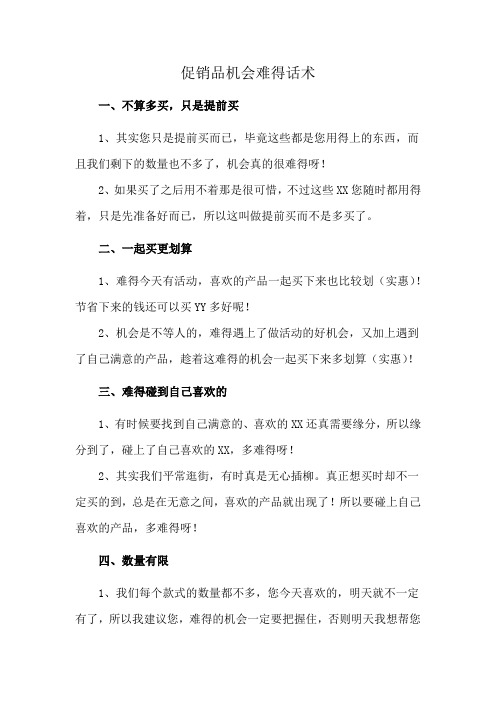 促销品机会难得话术

一、不算多买，只是提前买

1、其实您只是提前买而已，毕竟这些都是您用得上的东西，而且我们剩下的数量也不多了，机会真的很难得呀！

2、如果买了之后用不着那是很可惜，不过这些XX您随时都用得着，只是先准备好而已，所以这叫做提前买而不是多买了。

二、一起买更划算

1、难得今天有活动，喜欢的产品一起买下来也比较划（实惠）！节省下来的钱还可以买YY多好呢！

2、机会是不等人的，难得遇上了做活动的好机会，又加上遇到了自己满意的产品，趁着这难得的机会一起买下来多划算（实惠）！

三、难得碰到自己喜欢的

1、有时候要找到自己满意的、喜欢的XX还真需要缘分，所以缘分到了，碰上了自己喜欢的XX，多难得呀！

2、其实我们平常逛街，有时真是无心插柳。真正想买时却不一定买的到，总是在无意之间，喜欢的产品就出现了！所以要碰上自己喜欢的产品，多难得呀！

四、数量有限

1、我们每个款式的数量都不多，您今天喜欢的，明天就不一定有了，所以我建议您，难得的机会一定要把握住，否则明天我想帮您